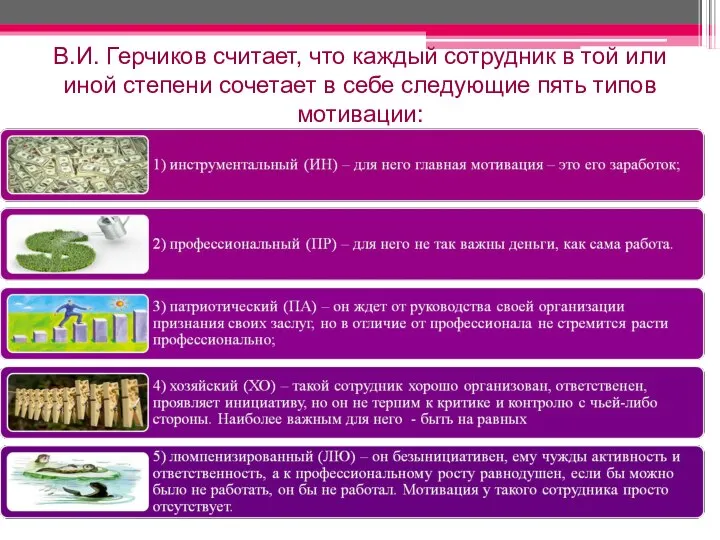 В.И. Герчиков считает, что каждый сотрудник в той или иной степени сочетает в себе следующие пять типов мотивации:

1) инструментальный (ИН) – для него главная мотивация – это его заработок;

2) профессиональный (ПР) – для него не так важны деньги, как сама работа.

3) патриотический (ПА) – он ждет от руководства своей организации признания своих заслуг, но в отличие от профессионала не стремится расти профессионально;

4) хозяйский (ХО) – такой сотрудник хорошо организован, ответственен, проявляет инициативу, но он не терпим к критике и контролю с чьей-либо стороны. Наиболее важным для него - быть на равных

5) люмпенизированный (ЛЮ) – он безынициативен, ему чужды активность и ответственность, а к профессиональному росту равнодушен, если бы можно было не работать, он бы не работал. Мотивация у такого сотрудника просто отсутствует.